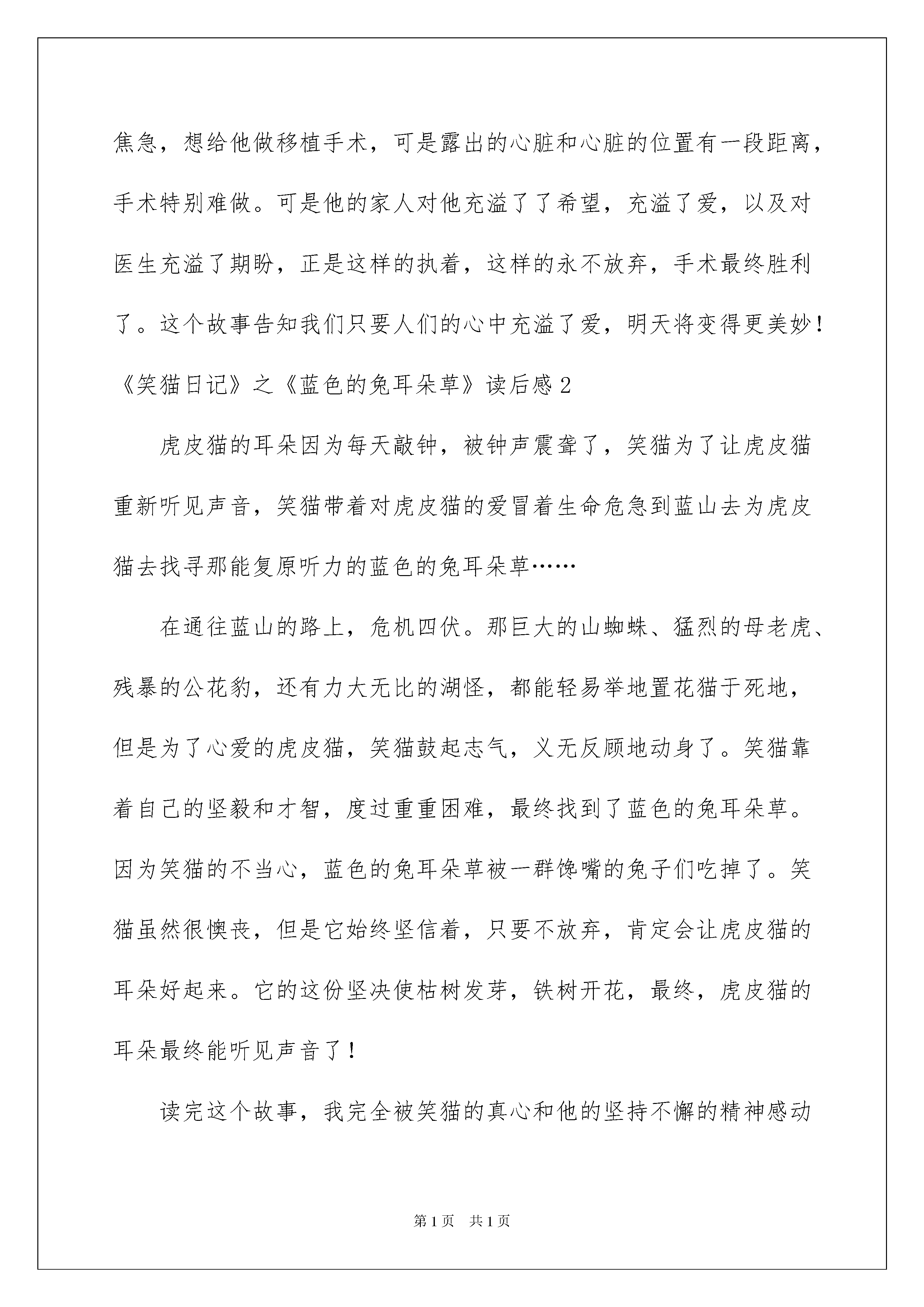 焦急，想给他做移植手术，可是露出的心脏和心脏的位置有一段距离，手术特别难做。可是他的家人对他充溢了了希望，充溢了爱，以及对医生充溢了期盼，正是这样的执着，这样的永不放弃，手术最终胜利了。这个故事告知我们只要人们的心中充溢了爱，明天将变得更美妙！

《笑猫日记》之《蓝色的兔耳朵草》读后感2

虎皮猫的耳朵因为每天敲钟，被钟声震聋了，笑猫为了让虎皮猫重新听见声音，笑猫带着对虎皮猫的爱冒着生命危急到蓝山去为虎皮猫去找寻那能复原听力的蓝色的兔耳朵草……

在通往蓝山的路上，危机四伏。那巨大的山蜘蛛、猛烈的母老虎、残暴的公花豹，还有力大无比的湖怪，都能轻易举地置花猫于死地，但是为了心爱的虎皮猫，笑猫鼓起志气，义无反顾地动身了。笑猫靠着自己的坚毅和才智，度过重重困难，最终找到了蓝色的兔耳朵草。因为笑猫的不当心，蓝色的兔耳朵草被一群馋嘴的兔子们吃掉了。笑猫虽然很懊丧，但是它始终坚信着，只要不放弃，肯定会让虎皮猫的耳朵好起来。它的这份坚决使枯树发芽，铁树开花，最终，虎皮猫的耳朵最终能听见声音了！

读完这个故事，我完全被笑猫的真心和他的坚持不懈的精神感动

第1页 共1页